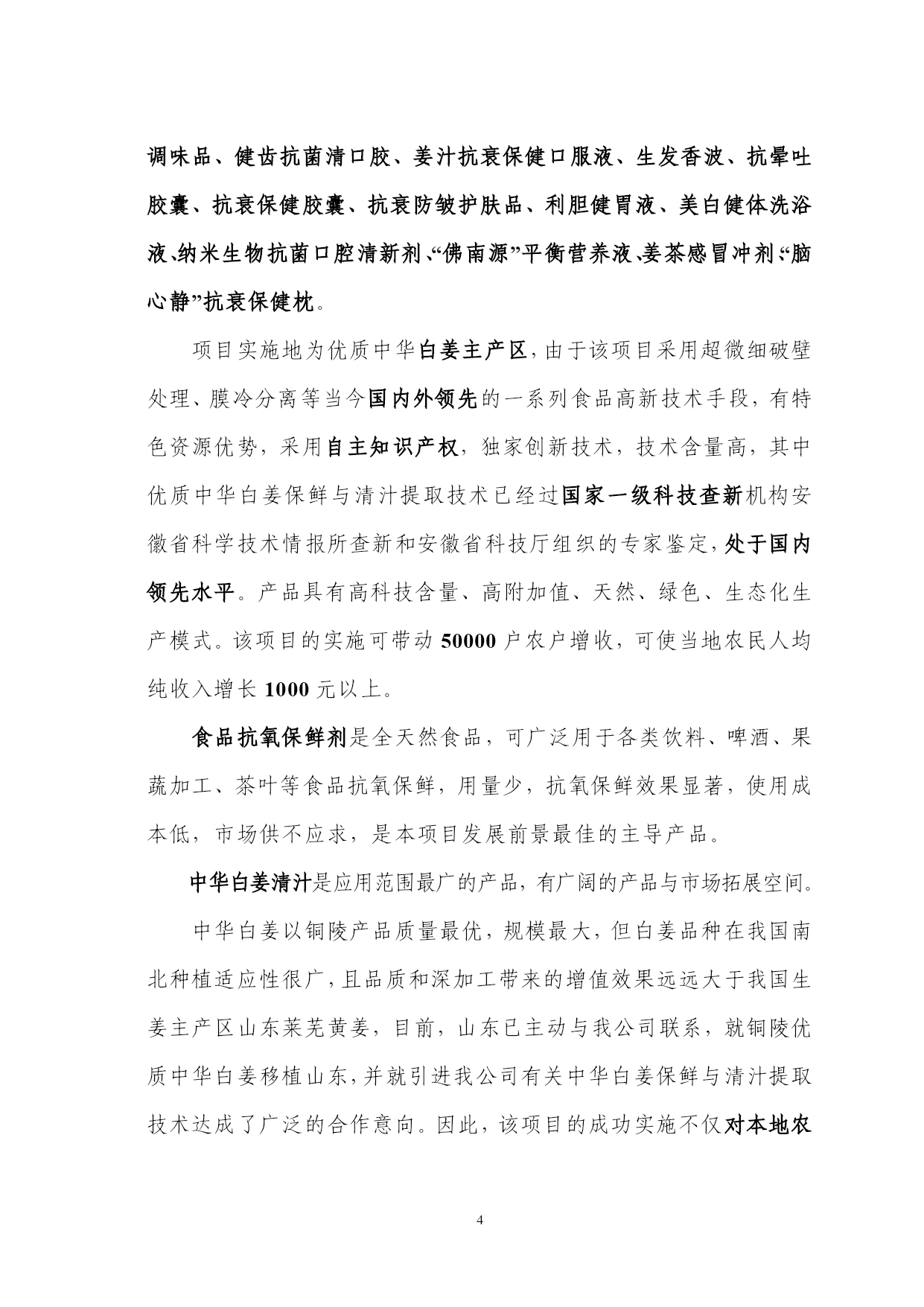 调味品、健齿抗菌清口胶、姜汁抗衰保健口服液、生发香波、抗晕吐胶囊、抗衰保健胶囊、抗衰防皱护肤品、利胆健胃液、美白健体洗浴液、纳米生物抗菌口腔清新剂、“佛南源”平衡营养液、姜茶感冒冲剂、“脑心静”抗衰保健枕。

项目实施地为优质中华白姜主产区，由于该项目采用超微细破壁处理、膜冷分离等当今国内外领先的一系列食品高新技术手段，有特色资源优势，采用自主知识产权，独家创新技术，技术含量高，其中优质中华白姜保鲜与清汁提取技术已经过国家一级科技查新机构安徽省科学技术情报所查新和安徽省科技厅组织的专家鉴定，处于国内领先水平。产品具有高科技含量、高附加值、天然、绿色、生态化生产模式。该项目的实施可带动 50000 户农户增收，可使当地农民人均纯收入增长 1000 元以上。

食品抗氧保鲜剂是全天然食品，可广泛用于各类饮料、啤酒、果蔬加工、茶叶等食品抗氧保鲜，用量少，抗氧保鲜效果显著，使用成本低，市场供不应求，是本项目发展前景最佳的主导产品。

中华白姜清汁是应用范围最广的产品，有广阔的产品与市场拓展空间。

中华白姜以铜陵产品质量最优，规模最大，但白姜品种在我国南北种植适应性很广，且品质和深加工带来的增值效果远远大于我国生姜主产区山东莱芜黄姜，目前，山东已主动与我公司联系，就铜陵优质中华白姜移植山东，并就引进我公司有关中华白姜保鲜与清汁提取技术达成了广泛的合作意向。因此，该项目的成功实施不仅对本地农

4